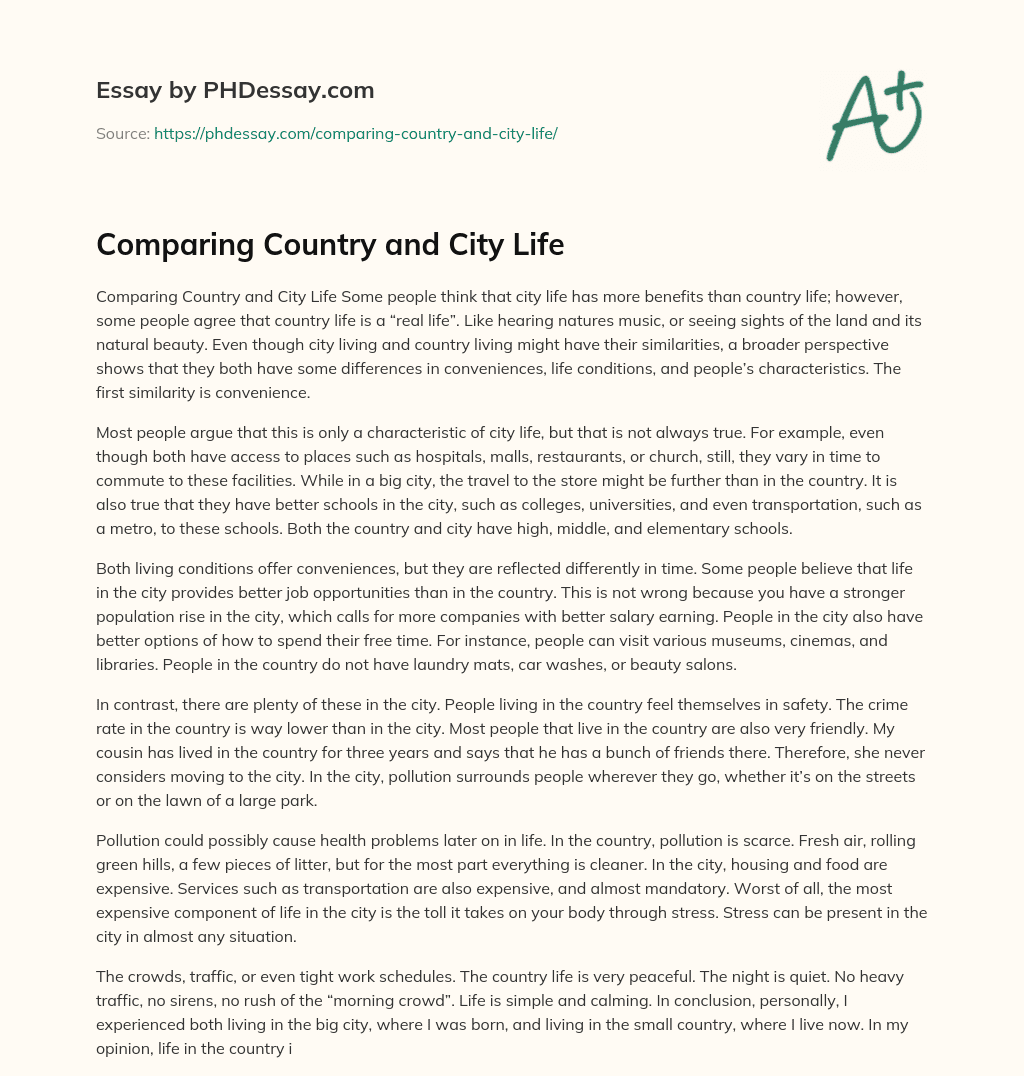 Essay by PHDessay.com

Source: https://phdessay.com/comparing-country-and-city-life/

A+

Comparing Country and City Life

Comparing Country and City Life Some people think that city life has more benefits than country life; however, some people agree that country life is a “real life”. Like hearing natures music, or seeing sights of the land and its natural beauty. Even though city living and country living might have their similarities, a broader perspective shows that they both have some differences in conveniences, life conditions, and people’s characteristics. The first similarity is convenience.

Most people argue that this is only a characteristic of city life, but that is not always true. For example, even though both have access to places such as hospitals, malls, restaurants, or church, still, they vary in time to commute to these facilities. While in a big city, the travel to the store might be further than in the country. It is also true that they have better schools in the city, such as colleges, universities, and even transportation, such as a metro, to these schools. Both the country and city have high, middle, and elementary schools.

Both living conditions offer conveniences, but they are reflected differently in time. Some people believe that life in the city provides better job opportunities than in the country. This is not wrong because you have a stronger population rise in the city, which calls for more companies with better salary earning. People in the city also have better options of how to spend their free time. For instance, people can visit various museums, cinemas, and libraries. People in the country do not have laundry mats, car washes, or beauty salons.

In contrast, there are plenty of these in the city. People living in the country feel themselves in safety. The crime rate in the country is way lower than in the city. Most people that live in the country are also very friendly. My cousin has lived in the country for three years and says that he has a bunch of friends there. Therefore, she never considers moving to the city. In the city, pollution surrounds people wherever they go, whether it’s on the streets or on the lawn of a large park.

Pollution could possibly cause health problems later on in life. In the country, pollution is scarce. Fresh air, rolling green hills, a few pieces of litter, but for the most part everything is cleaner. In the city, housing and food are expensive. Services such as transportation are also expensive, and almost mandatory. Worst of all, the most expensive component of life in the city is the toll it takes on your body through stress. Stress can be present in the city in almost any situation.

The crowds, traffic, or even tight work schedules. The country life is very peaceful. The night is quiet. No heavy traffic, no sirens, no rush of the “morning crowd”. Life is simple and calming. In conclusion, personally, I experienced both living in the big city, where I was born, and living in the small country, where I live now. In my opinion, life in the country i